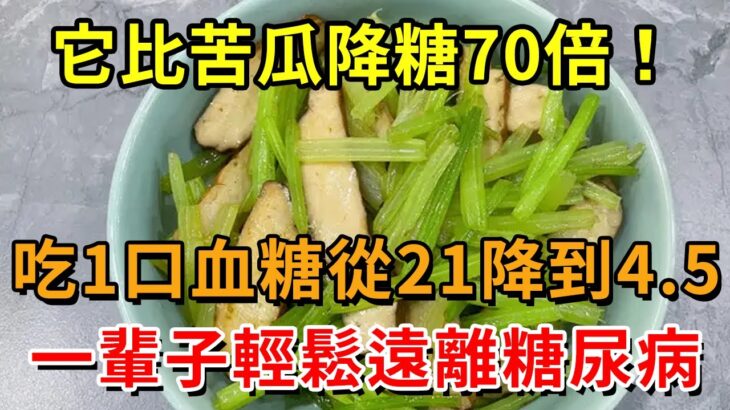 它比苦瓜降糖70倍！

吃1口血糖從21降到4.5

一輩子輕鬆遠離糖尿病